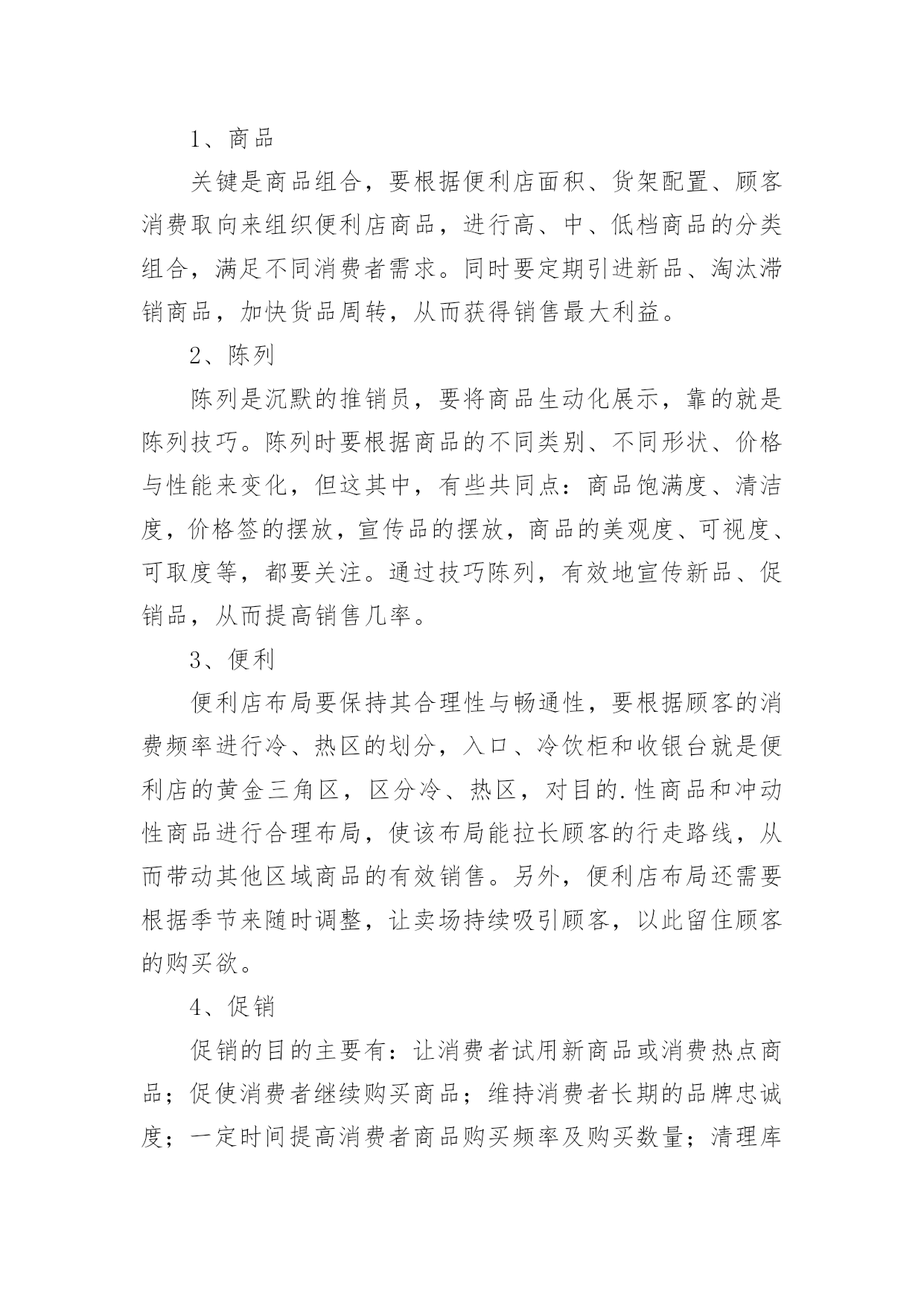 1、商品

关键是商品组合，要根据便利店面积、货架配置、顾客消费取向来组织便利店商品，进行高、中、低档商品的分类组合，满足不同消费者需求。同时要定期引进新品、淘汰滞销商品，加快货品周转，从而获得销售最大利益。

2、陈列

陈列是沉默的推销员，要将商品生动化展示，靠的就是陈列技巧。陈列时要根据商品的不同类别、不同形状、价格与性能来变化，但这其中，有些共同点：商品饱满度、清洁度，价格签的摆放，宣传品的摆放，商品的美观度、可视度、可取度等，都要关注。通过技巧陈列，有效地宣传新品、促销品，从而提高销售几率。

3、便利

便利店布局要保持其合理性与畅通性，要根据顾客的消费频率进行冷、热区的划分，入口、冷饮柜和收银台就是便利店的黄金三角区，区分冷、热区，对目的.性商品和冲动性商品进行合理布局，使该布局能拉长顾客的行走路线，从而带动其他区域商品的有效销售。另外，便利店布局还需要根据季节来随时调整，让卖场持续吸引顾客，以此留住顾客的购买欲。

4、促销

促销的目的主要有：让消费者试用新商品或消费热点商品；促使消费者继续购买商品；维持消费者长期的品牌忠诚度；一定时间提高消费者商品购买频率及购买数量；清理库